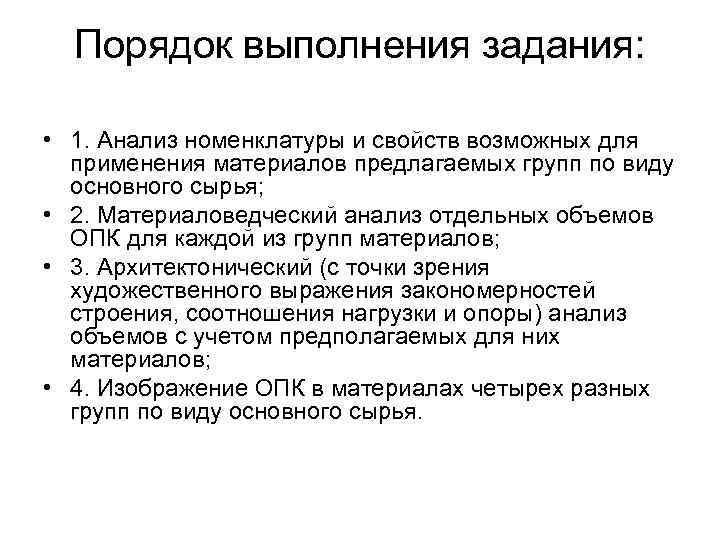 Порядок выполнения задания:

• 1. Анализ номенклатуры и свойств возможных для применения материалов предлагаемых групп по виду основного сырья;
• 2. Материаловедческий анализ отдельных объемов ОПК для каждой из групп материалов;
• 3. Архитектонический (с точки зрения художественного выражения закономерностей строения, соотношения нагрузки и опоры) анализ объемов с учетом предполагаемых для них материалов;
• 4. Изображение ОПК в материалах четырех разных групп по виду основного сырья.